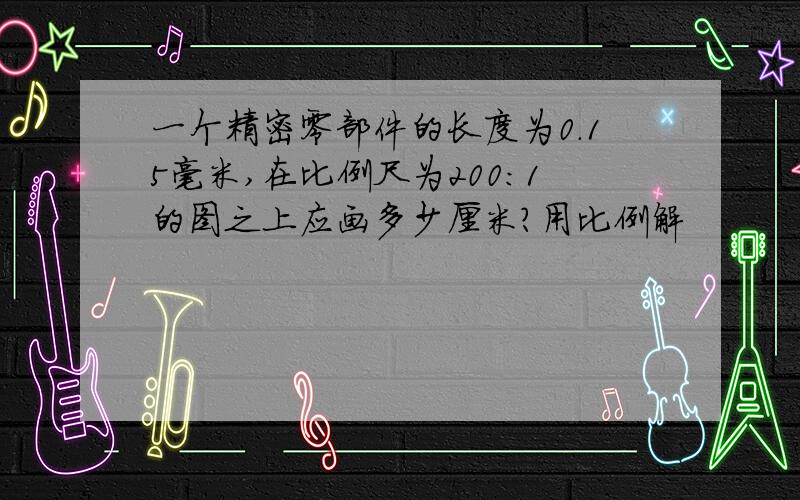 一个精密零部件的长度为0.15毫米，在比例尺为200：1的图之上应画多少厘米？用比例解